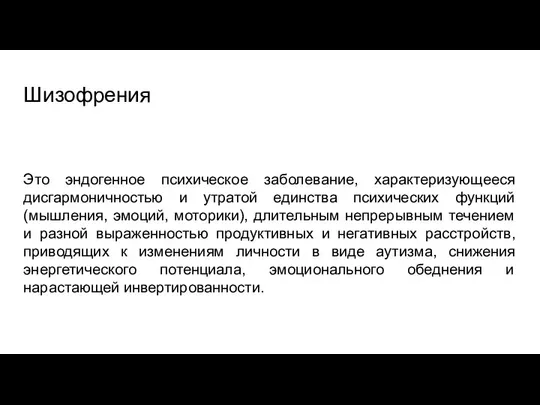 Шизофрения

Это эндогенное психическое заболевание, характеризующееся дисгармоничностью и утратой единства психических функций (мышления, эмоций, моторики), длительным непрерывным течением и разной выраженностью продуктивных и негативных расстройств, приводящих к изменениям личности в виде аутизма, снижения энергетического потенциала, эмоционального обеднения и нарастающей инвертированности.